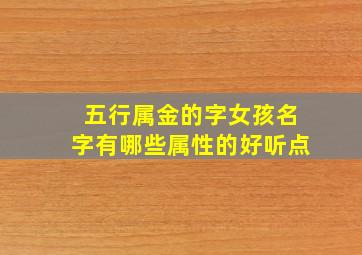 五行属金的字女孩名字有哪些属性的好听点